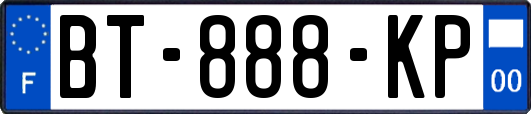 F
BT-888-KP
00